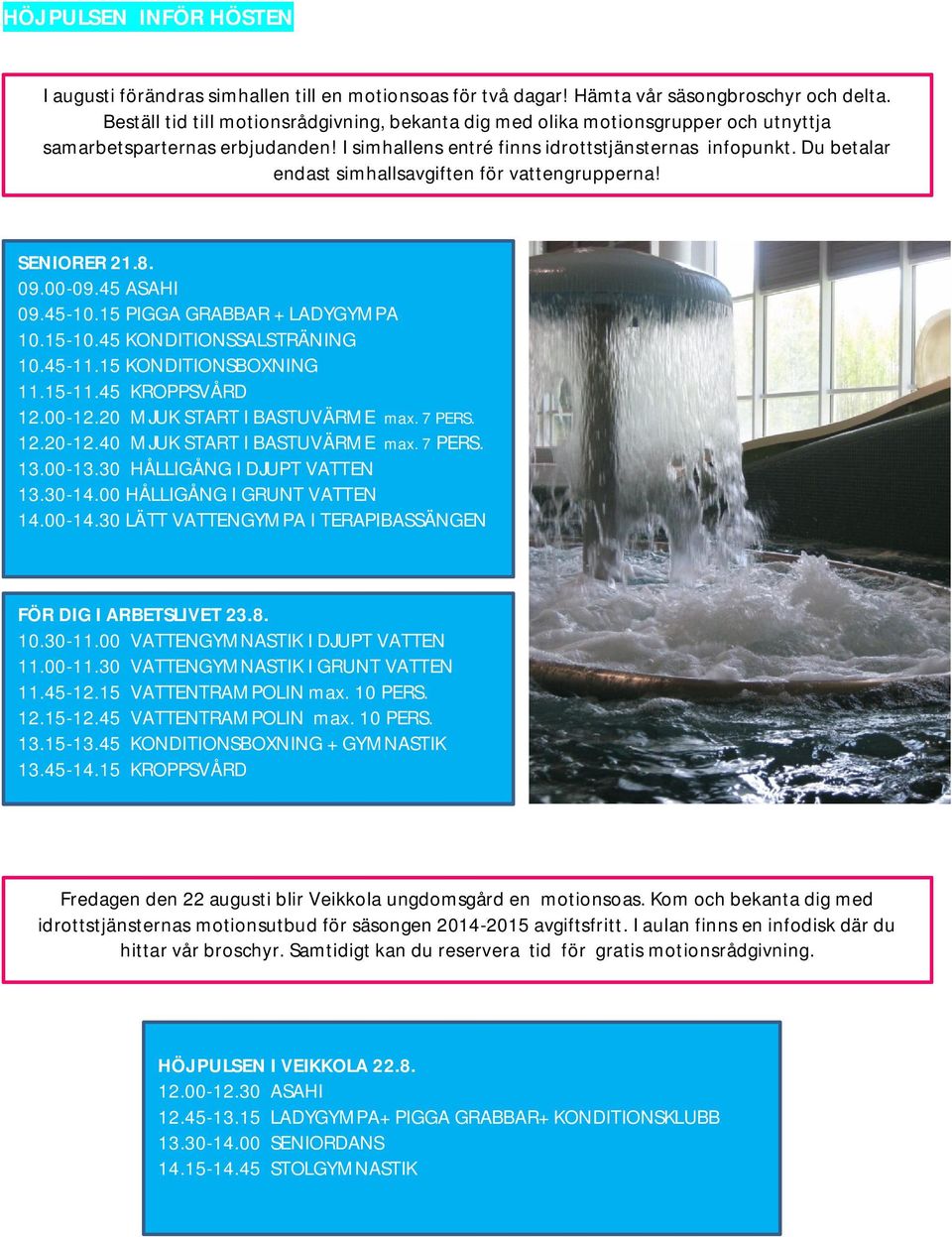 HÖJPULSEN INFÖR HÖSTEN

I augusti förändras simhallen till en motionsoas för två dagar! Hämta vår säsongbroschyr och delta. Beställ tid till motionsrådgivning, bekanta dig med olika motionsgrupper och utnyttja samarbetsparternas erbjudanden! I simhallens entré finns idrottstjänsternas infopunkt. Du betalar endast simhallsavgiften för vattengrupperna!

SENIORER 21.8.
09.00-09.45 ASAHI
09.45-10.15 PIGGA GRABBAR + LADYGYMPA
10.15-10.45 KONDITIONSSALSTRÄNING
10.45-11.15 KONDITIONSBOXNING
11.15-11.45 KROPPSVÅRD
12.00-12.20 MJUK START I BASTUVÄRME max. 7 PERS.
12.20-12.40 MJUK START I BASTUVÄRME max. 7 PERS.
13.00-13.30 HÅLLIGÅNG I DJUPT VATTEN
13.30-14.00 HÅLLIGÅNG I GRUNT VATTEN
14.00-14.30 LÄTT VATTENGYMPA I TERAPIBASSÄNGEN

FÖR DIG I ARBETSLIVET 23.8.
10.30-11.00 VATTENGYMNASTIK I DJUPT VATTEN
11.00-11.30 VATTENGYMNASTIK I GRUNT VATTEN
11.45-12.15 VATTENTRAMPOLIN max. 10 PERS.
12.15-12.45 VATTENTRAMPOLIN max. 10 PERS.
13.15-13.45 KONDITIONSBOXNING + GYMNASTIK
13.45-14.15 KROPPSVÅRD

Fredagen den 22 augusti blir Veikkola ungdomsgård en motionsoas. Kom och bekanta dig med idrottstjänsternas motionsutbud för säsongen 2014-2015 avgiftsfritt. I aulan finns en infodisk där du hittar vår broschyr. Samtidigt kan du reservera tid för gratis motionsrådgivning.

HÖJPULSEN I VEIKKOLA 22.8.
12.00-12.30 ASAHI
12.45-13.15 LADYGYMPA+ PIGGA GRABBAR+ KONDITIONSKLUBB
13.30-14.00 SENIORDANS
14.15-14.45 STOLGYMNASTIK